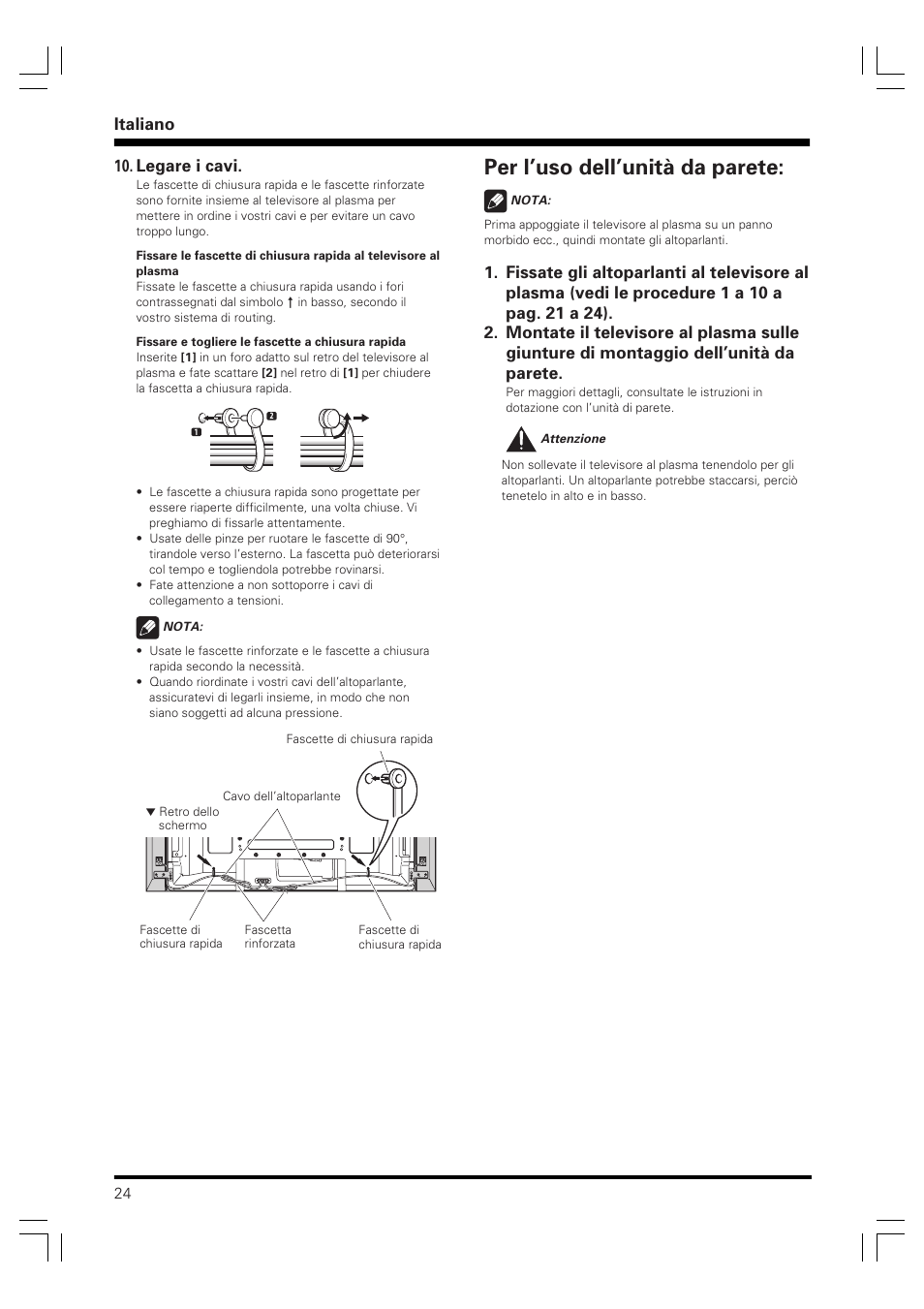 Italiano

10. Legare i cavi.

Le fascette di chiusura rapida e le fascette rinforzate sono fornite insieme al televisore al plasma per mettere in ordine i vostri cavi e per evitare un cavo troppo lungo.

Fissare le fascette di chiusura rapida al televisore al plasma

Fissate le fascette a chiusura rapida usando i fori contrassegnati dal simbolo ↑ in basso, secondo il vostro sistema di routing.

Fissare e togliere le fascette a chiusura rapida

Inserite [1] in un foro adatto sul retro del televisore al plasma e fate scattare [2] nel retro di [1] per chiudere la fascetta a chiusura rapida.

1 2

• Le fascette a chiusura rapida sono progettate per essere riaperte difficilmente, una volta chiuse. Vi preghiamo di fissarle attentamente.
• Usate delle pinze per ruotare le fascette di 90°, tirandole verso l'esterno. La fascetta può deteriorarsi col tempo e togliendola potrebbe rovinarsi.
• Fate attenzione a non sottoporre i cavi di collegamento a tensioni.

NOTA:

• Usate le fascette rinforzate e le fascette a chiusura rapida secondo la necessità.
• Quando riordinate i vostri cavi dell'altoparlante, assicuratevi di legarli insieme, in modo che non siano soggetti ad alcuna pressione.

Fascette di chiusura rapida

Cavo dell'altoparlante

▼ Retro dello schermo

Fascette di chiusura rapida

Fascetta rinforzata

Fascette di chiusura rapida

Per l'uso dell'unità da parete:

NOTA:

Prima appoggiate il televisore al plasma su un panno morbido ecc., quindi montate gli altoparlanti.

1. Fissate gli altoparlanti al televisore al plasma (vedi le procedure 1 a 10 a pag. 21 a 24).

2. Montate il televisore al plasma sulle giunture di montaggio dell'unità da parete.

Per maggiori dettagli, consultate le istruzioni in dotazione con l'unità di parete.

Attenzione

Non sollevate il televisore al plasma tenendolo per gli altoparlanti. Un altoparlante potrebbe staccarsi, perciò tenetelo in alto e in basso.

24